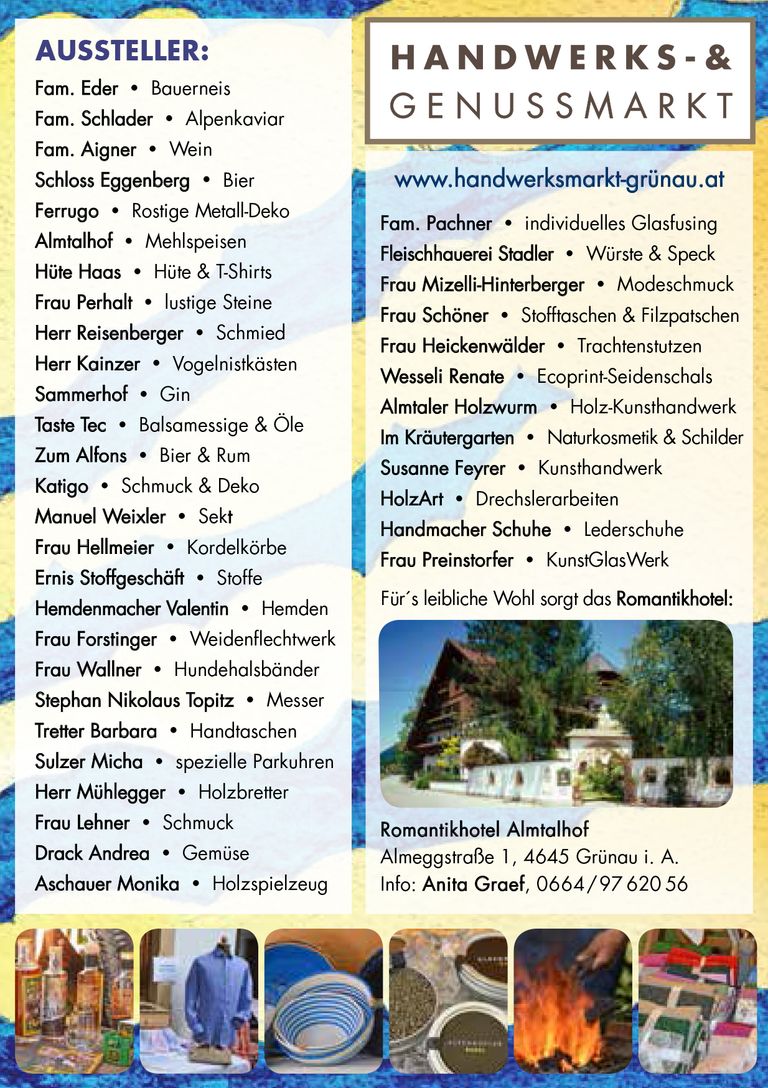 AUSSTELLER:
Fam. Eder • Bauerneis
Fam. Schlader • Alpenkaviar
Fam. Aigner • Wein
Schloss Eggenberg • Bier
Ferrugo • Rostige Metall-Deko
Almtalhof • Mehlspeisen
Hüte Haas • Hüte & T-Shirts
Frau Perhalt • lustige Steine
Herr Reisenberger • Schmied
Herr Kainzer • Vogelnistkästen
Sammerhof • Gin
Taste Tec • Balsamessige & Öle
Zum Alfons • Bier & Rum
Katigo • Schmuck & Deko
Manuel Weixler • Sekt
Frau Hellmeier • Kordelkörbe
Ernis Stoffgeschäft • Stoffe
Hemdenmacher Valentin • Hemden
Frau Forstinger • Weidenflechtwerk
Frau Wallner • Hundehalsbänder
Stephan Nikolaus Topitz • Messer
Tretter Barbara • Handtaschen
Sulzer Micha • spezielle Parkuhren
Herr Mühlegger • Holzbretter
Frau Lehner • Schmuck
Drack Andrea • Gemüse
Aschauer Monika • Holzspielzeug

HANDWERKS-&
GENUSSMARKT

www.handwerksmarkt-grünau.at

Fam. Pachner • individuelles Glasfusing
Fleischhauerei Stadler • Würste & Speck
Frau Mizelli-Hinterberger • Modeschmuck
Frau Schöner • Stofftaschen & Filzpatschen
Frau Heickenwälder • Trachtenstutzen
Wesseli Renate • Ecoprint-Seidenschals
Almtaler Holzwurm • Holz-Kunsthandwerk
Im Kräutergarten • Naturkosmetik & Schilder
Susanne Feyrer • Kunsthandwerk
HolzArt • Drechslerarbeiten
Handmacher Schuhe • Lederschuhe
Frau Preinstorfer • KunstGlasWerk

Für´s leibliche Wohl sorgt das Romantikhotel:

Romantikhotel Almtalhof
Almeggstraße 1, 4645 Grünau i. A.
Info: Anita Graef, 0664/97 620 56